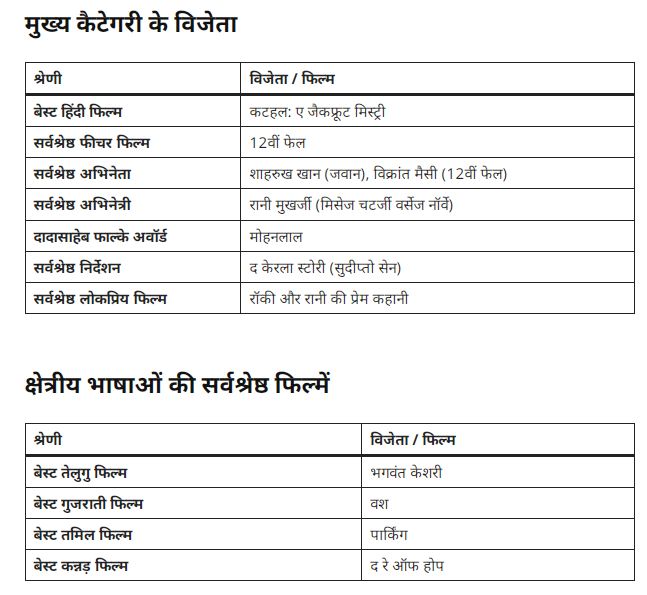 मुख्य कैटेगरी के विजेता

| श्रेणी | विजेता / फिल्म |
|---|---|
| बेस्ट हिंदी फिल्म | कटहल: ए जैकफ्रूट मिस्ट्री |
| सर्वश्रेष्ठ फीचर फिल्म | 12वीं फेल |
| सर्वश्रेष्ठ अभिनेता | शाहरुख खान (जवान), विक्रांत मैसी (12वीं फेल) |
| सर्वश्रेष्ठ अभिनेत्री | रानी मुखर्जी (मिसेज चटर्जी वर्सेज नॉर्वे) |
| दादासाहेब फाल्के अवॉर्ड | मोहनलाल |
| सर्वश्रेष्ठ निर्देशन | द केरला स्टोरी (सुदीप्तो सेन) |
| सर्वश्रेष्ठ लोकप्रिय फिल्म | रॉकी और रानी की प्रेम कहानी |

क्षेत्रीय भाषाओं की सर्वश्रेष्ठ फिल्में

| श्रेणी | विजेता / फिल्म |
|---|---|
| बेस्ट तेलुगु फिल्म | भगवंत केशरी |
| बेस्ट गुजराती फिल्म | वश |
| बेस्ट तमिल फिल्म | पार्किंग |
| बेस्ट कन्नड़ फिल्म | द रे ऑफ होप |